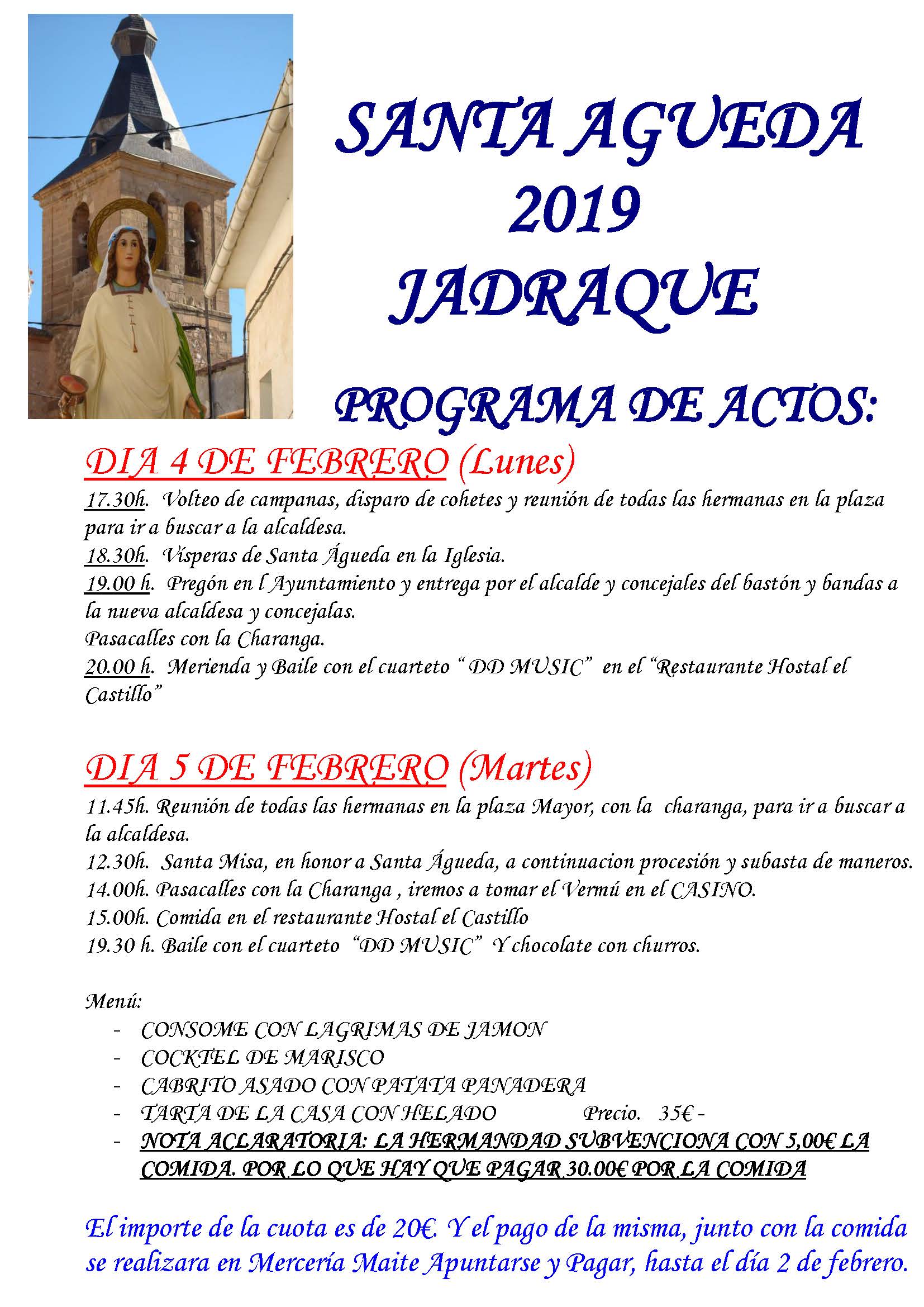 SANTA AGUEDA
2019
JADRAQUE

PROGRAMA DE ACTOS:

DIA 4 DE FEBRERO (Lunes)

17.30h. Volteo de campanas, disparo de cohetes y reunión de todas las hermanas en la plaza para ir a buscar a la alcaldesa.

18.30h. Vísperas de Santa Águeda en la Iglesia.

19.00 h. Pregón en l Ayuntamiento y entrega por el alcalde y concejales del bastón y bandas a la nueva alcaldesa y concejalas.

Pasacalles con la Charanga.

20.00 h. Merienda y Baile con el cuarteto " DD MUSIC" en el "Restaurante Hostal el Castillo"

DIA 5 DE FEBRERO (Martes)

11.45h. Reunión de todas las hermanas en la plaza Mayor, con la charanga, para ir a buscar a la alcaldesa.

12.30h. Santa Misa, en honor a Santa Águeda, a continuacion procesión y subasta de maneros.

14.00h. Pasacalles con la Charanga , iremos a tomar el Vermú en el CASINO.

15.00h. Comida en el restaurante Hostal el Castillo

19.30 h. Baile con el cuarteto "DD MUSIC" Y chocolate con churros.

Menú:
- CONSOME CON LAGRIMAS DE JAMON
- COCKTEL DE MARISCO
- CABRITO ASADO CON PATATA PANADERA
- TARTA DE LA CASA CON HELADO Precio. 35€ -
- NOTA ACLARATORIA: LA HERMANDAD SUBVENCIONA CON 5,00€ LA COMIDA. POR LO QUE HAY QUE PAGAR 30.00€ POR LA COMIDA

El importe de la cuota es de 20€. Y el pago de la misma, junto con la comida se realizara en Mercería Maite Apuntarse y Pagar, hasta el día 2 de febrero.